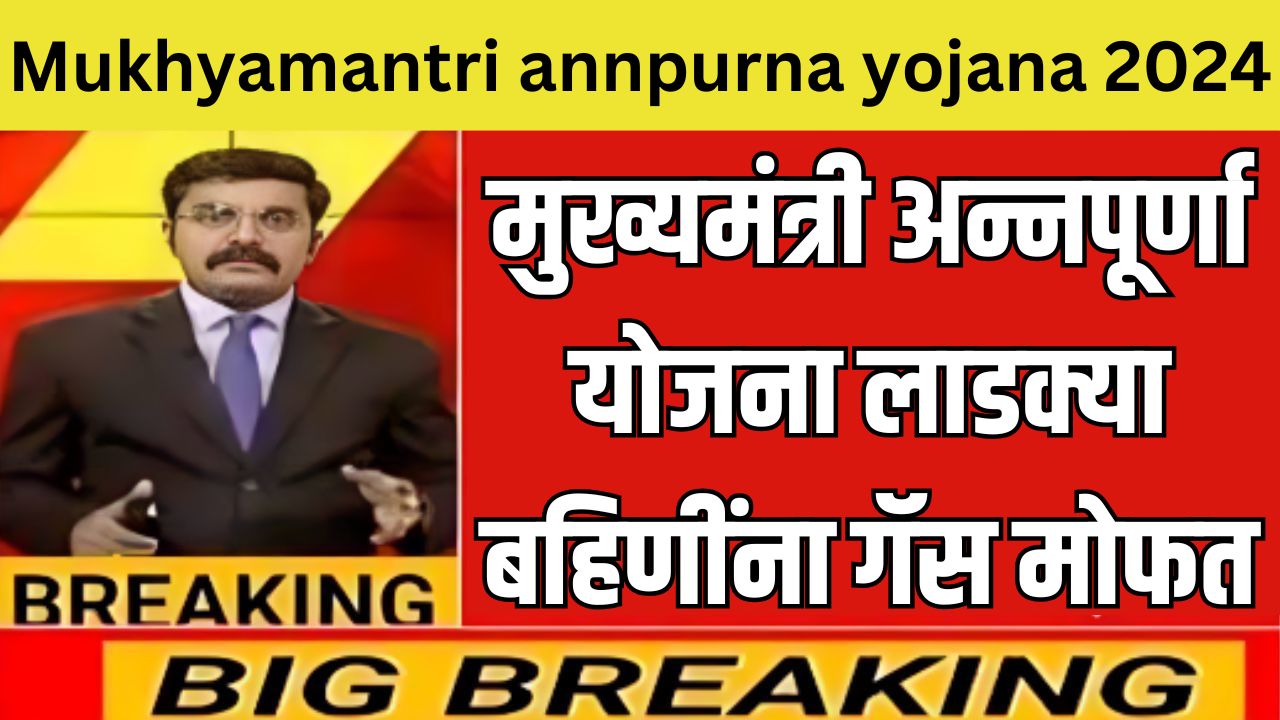 Mukhyamantri annpurna yojana 2024

मुख्यमंत्री अन्नपूर्णा योजना लाडक्या बहिणींना गॅस मोफत

BREAKING

BIG BREAKING